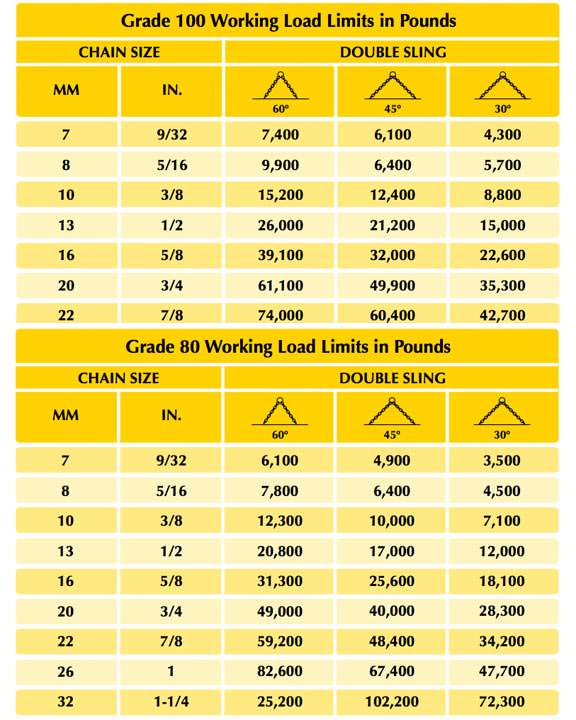 Grade 100 Working Load Limits in Pounds

| CHAIN SIZE | | DOUBLE SLING | | |
|---|---|---|---|---|
| MM | IN. | 60° | 45° | 30° |
| 7 | 9/32 | 7,400 | 6,100 | 4,300 |
| 8 | 5/16 | 9,900 | 6,400 | 5,700 |
| 10 | 3/8 | 15,200 | 12,400 | 8,800 |
| 13 | 1/2 | 26,000 | 21,200 | 15,000 |
| 16 | 5/8 | 39,100 | 32,000 | 22,600 |
| 20 | 3/4 | 61,100 | 49,900 | 35,300 |
| 22 | 7/8 | 74,000 | 60,400 | 42,700 |

Grade 80 Working Load Limits in Pounds

| CHAIN SIZE | | DOUBLE SLING | | |
|---|---|---|---|---|
| MM | IN. | 60° | 45° | 30° |
| 7 | 9/32 | 6,100 | 4,900 | 3,500 |
| 8 | 5/16 | 7,800 | 6,400 | 4,500 |
| 10 | 3/8 | 12,300 | 10,000 | 7,100 |
| 13 | 1/2 | 20,800 | 17,000 | 12,000 |
| 16 | 5/8 | 31,300 | 25,600 | 18,100 |
| 20 | 3/4 | 49,000 | 40,000 | 28,300 |
| 22 | 7/8 | 59,200 | 48,400 | 34,200 |
| 26 | 1 | 82,600 | 67,400 | 47,700 |
| 32 | 1-1/4 | 25,200 | 102,200 | 72,300 |